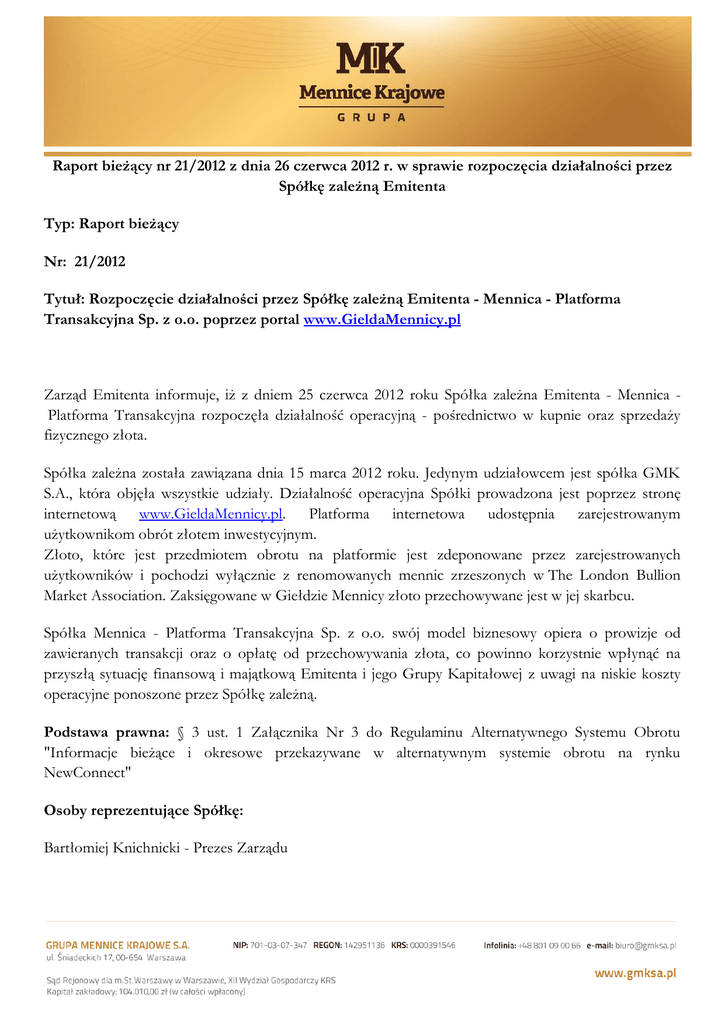 MK
Mennice Krajowe
GRUPA

Raport bieżący nr 21/2012 z dnia 26 czerwca 2012 r. w sprawie rozpoczęcia działalności przez Spółkę zależną Emitenta

Typ: Raport bieżący

Nr: 21/2012

Tytuł: Rozpoczęcie działalności przez Spółkę zależną Emitenta - Mennica - Platforma Transakcyjna Sp. z o.o. poprzez portal www.GieldaMennicy.pl

Zarząd Emitenta informuje, iż z dniem 25 czerwca 2012 roku Spółka zależna Emitenta - Mennica - Platforma Transakcyjna rozpoczęła działalność operacyjną - pośrednictwo w kupnie oraz sprzedaży fizycznego złota.

Spółka zależna została zawiązana dnia 15 marca 2012 roku. Jedynym udziałowcem jest spółka GMK S.A., która objęła wszystkie udziały. Działalność operacyjna Spółki prowadzona jest poprzez stronę internetową www.GieldaMennicy.pl. Platforma internetowa udostępnia zarejestrowanym użytkownikom obrót złotem inwestycyjnym.
Złoto, które jest przedmiotem obrotu na platformie jest zdeponowane przez zarejestrowanych użytkowników i pochodzi wyłącznie z renomowanych mennic zrzeszonych w The London Bullion Market Association. Zaksięgowane w Giełdzie Mennicy złoto przechowywane jest w jej skarbcu.

Spółka Mennica - Platforma Transakcyjna Sp. z o.o. swój model biznesowy opiera o prowizje od zawieranych transakcji oraz o opłatę od przechowywania złota, co powinno korzystnie wpłynąć na przyszłą sytuację finansową i majątkową Emitenta i jego Grupy Kapitałowej z uwagi na niskie koszty operacyjne ponoszone przez Spółkę zależną.

Podstawa prawna: § 3 ust. 1 Załącznika Nr 3 do Regulaminu Alternatywnego Systemu Obrotu "Informacje bieżące i okresowe przekazywane w alternatywnym systemie obrotu na rynku NewConnect"

Osoby reprezentujące Spółkę:

Bartłomiej Knichnicki - Prezes Zarządu

GRUPA MENNICE KRAJOWE S.A.
ul. Śniadeckich 17, 00-654 Warszawa
NIP: 701-03-07-347 REGON: 142951136 KRS: 0000391546
Infolinia: +48 801 09 00 66 e-mail: biuro@gmksa.pl
Sąd Rejonowy dla m.St.Warszawy w Warszawie, XII Wydział Gospodarczy KRS
Kapitał zakładowy: 104.010,00 zł (w całości wpłacony)
www.gmksa.pl